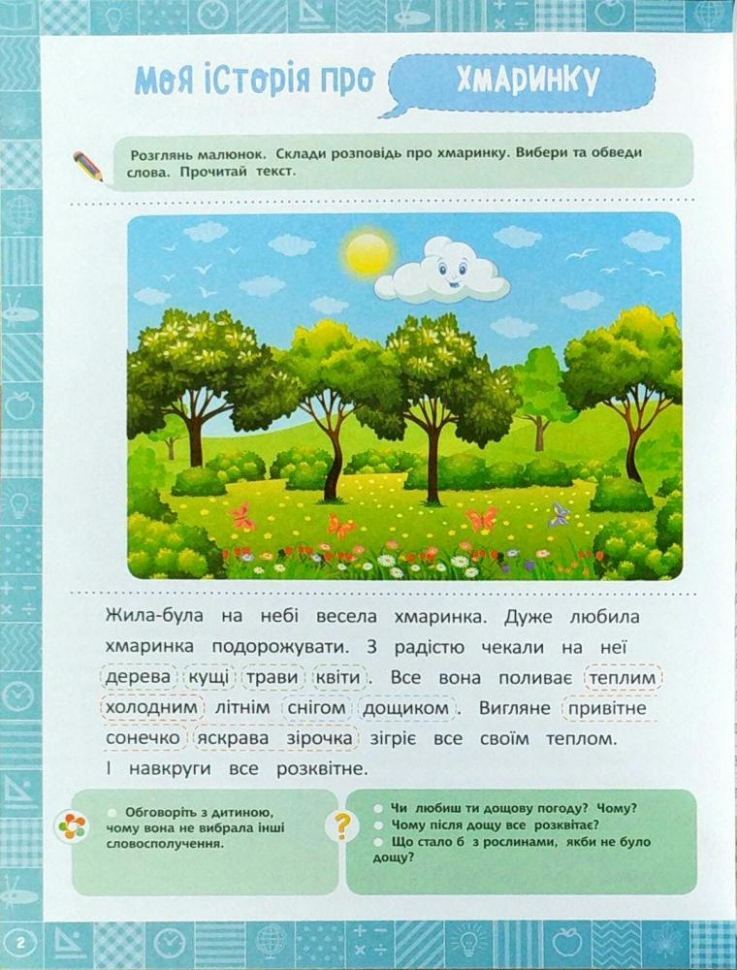 Моя історія про ХМАРИНКУ

Розглянь малюнок. Склади розповідь про хмаринку. Вибери та обведи слова. Прочитай текст.

Жила-була на небі весела хмаринка. Дуже любила хмаринка подорожувати. З радістю чекали на неї дерева кущі трави квіти. Все вона поливає теплим холодним літнім снігом дощиком. Вигляне привітне сонечко яскрава зірочка зігріє все своїм теплом. І навкруги все розквітне.

Обговоріть з дитиною, чому вона не вибрала інші словосполучення.

Чи любиш ти дощову погоду? Чому?
Чому після дощу все розквітає?
Що стало б з рослинами, якби не було дощу?

2